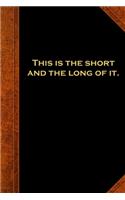 THIS IS THE SHORT AND THE LONG OF IT.